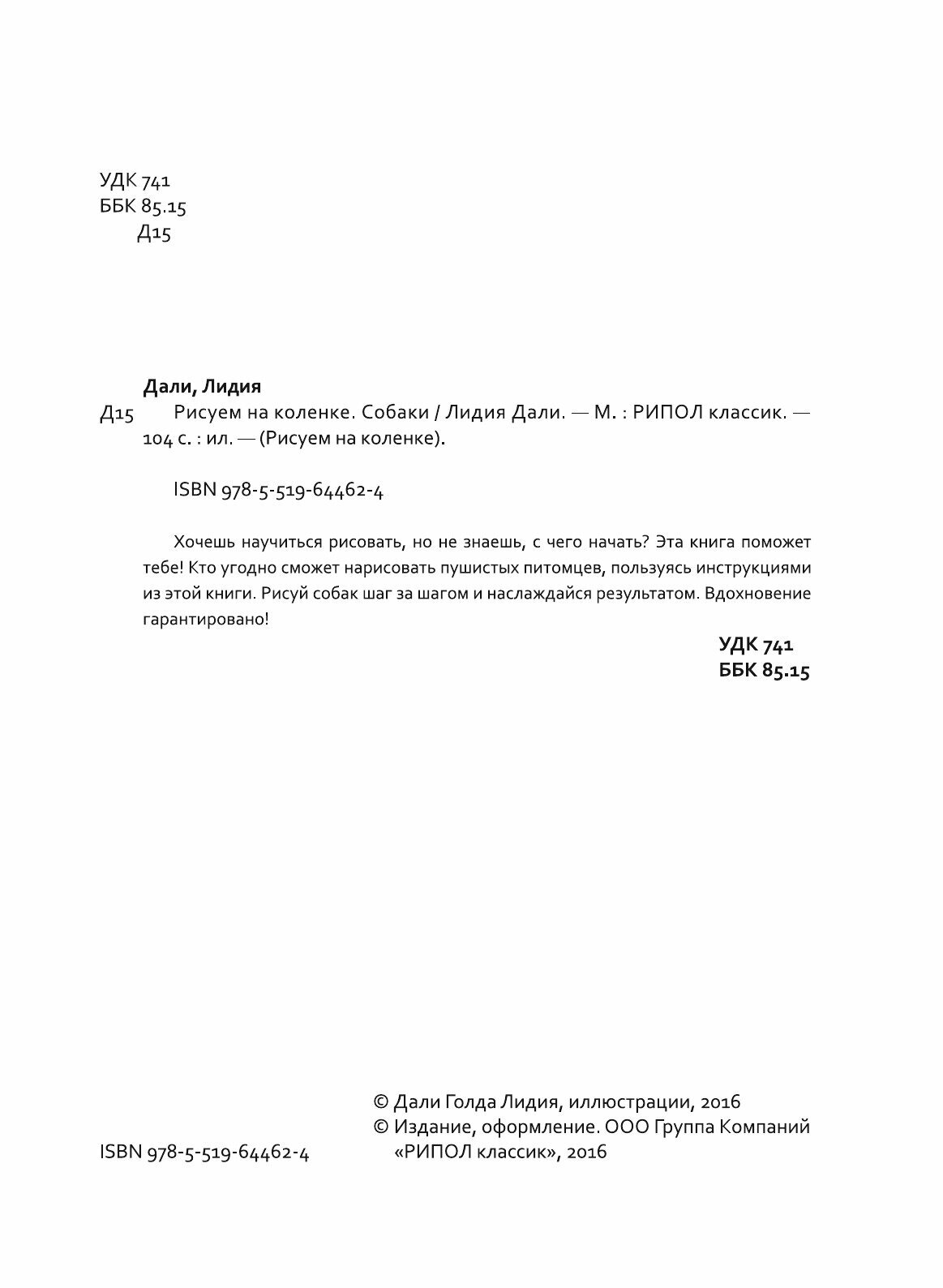 УДК 741
ББК 85.15
Д15

Дали, Лидия

Д15 Рисуем на коленке. Собаки / Лидия Дали. — М. : РИПОЛ классик. — 104 с. : ил. — (Рисуем на коленке).

ISBN 978-5-519-64462-4

Хочешь научиться рисовать, но не знаешь, с чего начать? Эта книга поможет тебе! Кто угодно сможет нарисовать пушистых питомцев, пользуясь инструкциями из этой книги. Рисуй собак шаг за шагом и наслаждайся результатом. Вдохновение гарантировано!

УДК 741
ББК 85.15

ISBN 978-5-519-64462-4

© Дали Голда Лидия, иллюстрации, 2016
© Издание, оформление. ООО Группа Компаний «РИПОЛ классик», 2016